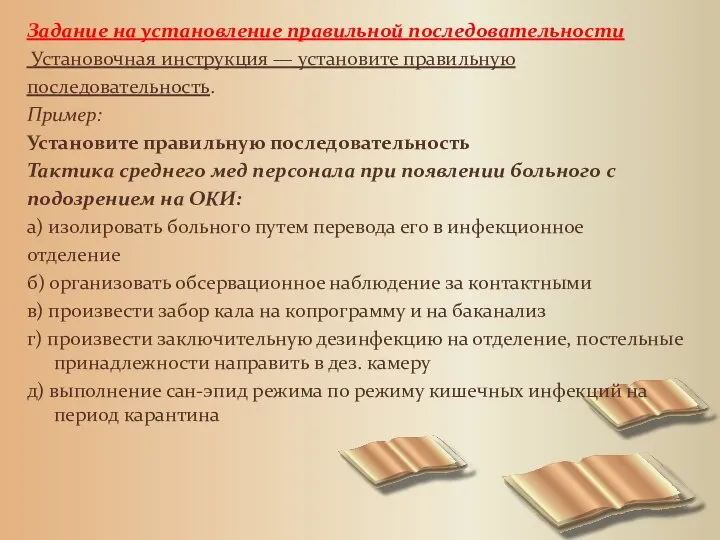 Задание на установление правильной последовательности

Установочная инструкция — установите правильную последовательность.

Пример:

Установите правильную последовательность

Тактика среднего мед персонала при появлении больного с подозрением на ОКИ:

а) изолировать больного путем перевода его в инфекционное отделение

б) организовать обсервационное наблюдение за контактными

в) произвести забор кала на копрограмму и на баканализ

г) произвести заключительную дезинфекцию на отделение, постельные принадлежности направить в дез. камеру

д) выполнение сан-эпид режима по режиму кишечных инфекций на период карантина